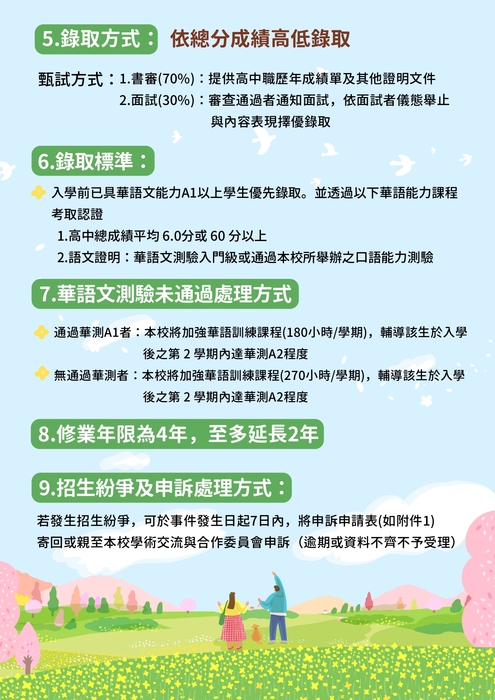 5.錄取方式： 依總分成績高低錄取

甄試方式：1.書審(70%)：提供高中職歷年成績單及其他證明文件
2.面試(30%)：審查通過者通知面試，依面試者儀態舉止與內容表現擇優錄取

6.錄取標準：

入學前已具華語文能力A1以上學生優先錄取。並透過以下華語能力課程考取認證
1.高中總成績平均 6.0分或 60 分以上
2.語文證明：華語文測驗入門級或通過本校所舉辦之口語能力測驗

7.華語文測驗未通過處理方式

通過華測A1者：本校將加強華語訓練課程(180小時/學期)，輔導該生於入學後之第 2 學期內達華測A2程度
無通過華測者：本校將加強華語訓練課程(270小時/學期)，輔導該生於入學後之第 2 學期內達華測A2程度

8.修業年限為4年，至多延長2年

9.招生紛爭及申訴處理方式：

若發生招生紛爭，可於事件發生日起7日內，將申訴申請表(如附件1)寄回或親至本校學術交流與合作委員會申訴（逾期或資料不齊不予受理）